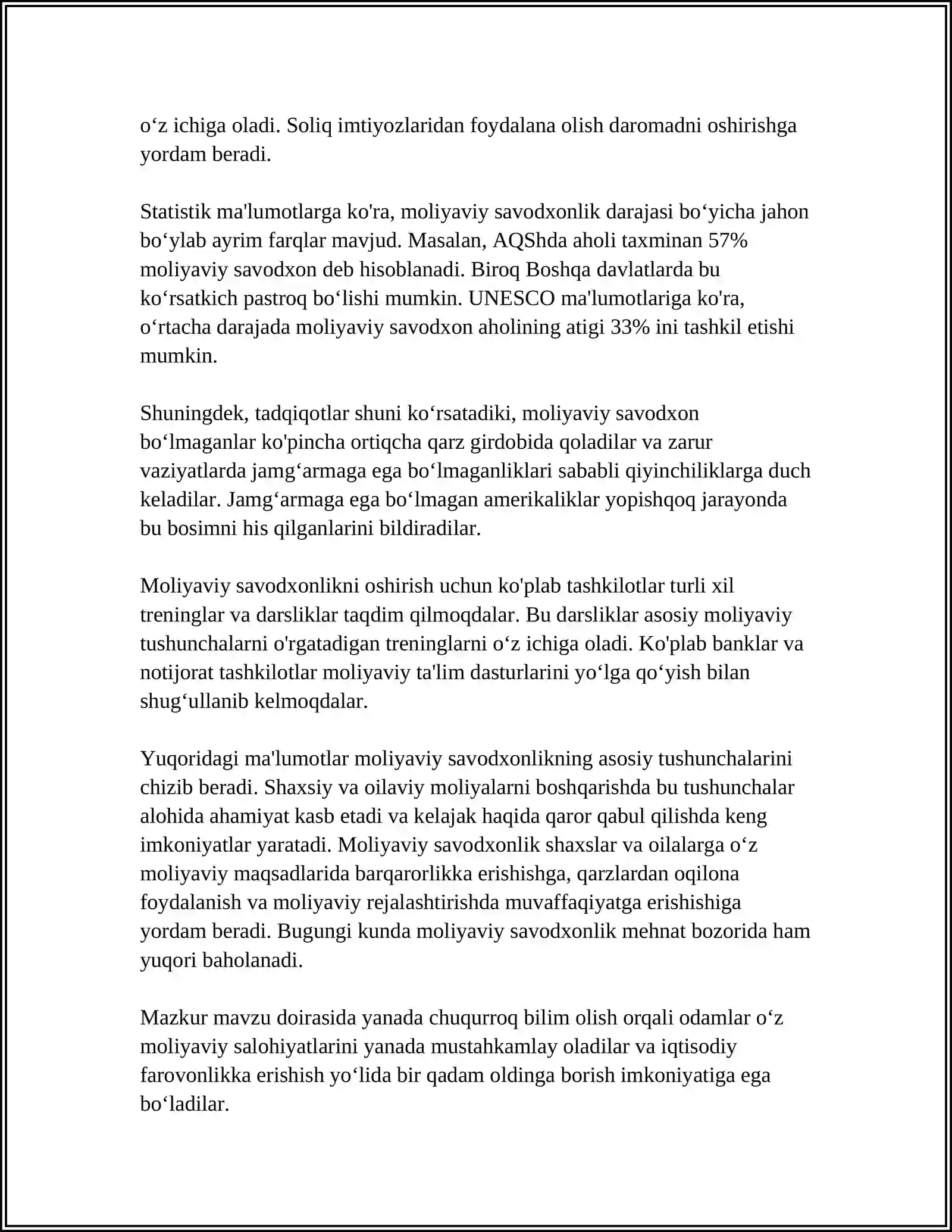 o'z ichiga oladi. Soliq imtiyozlaridan foydalana olish daromadni oshirishga yordam beradi.

Statistik ma'lumotlarga ko'ra, moliyaviy savodxonlik darajasi bo'yicha jahon bo'ylab ayrim farqlar mavjud. Masalan, AQShda aholi taxminan 57% moliyaviy savodxon deb hisoblanadi. Biroq Boshqa davlatlarda bu ko'rsatkich pastroq bo'lishi mumkin. UNESCO ma'lumotlariga ko'ra, o'rtacha darajada moliyaviy savodxon aholining atigi 33% ini tashkil etishi mumkin.

Shuningdek, tadqiqotlar shuni ko'rsatadiki, moliyaviy savodxon bo'lmaganlar ko'pincha ortiqcha qarz girdobida qoladilar va zarur vaziyatlarda jamg'armaga ega bo'lmaganliklari sababli qiyinchiliklarga duch keladilar. Jamg'armaga ega bo'lmagan amerikaliklar yopishqoq jarayonda bu bosimni his qilganlarini bildiradilar.

Moliyaviy savodxonlikni oshirish uchun ko'plab tashkilotlar turli xil treninglar va darsliklar taqdim qilmoqdalar. Bu darsliklar asosiy moliyaviy tushunchalarni o'rgatadigan treninglarni o'z ichiga oladi. Ko'plab banklar va notijorat tashkilotlar moliyaviy ta'lim dasturlarini yo'lga qo'yish bilan shug'ullanib kelmoqdalar.

Yuqoridagi ma'lumotlar moliyaviy savodxonlikning asosiy tushunchalarini chizib beradi. Shaxsiy va oilaviy moliyalarni boshqarishda bu tushunchalar alohida ahamiyat kasb etadi va kelajak haqida qaror qabul qilishda keng imkoniyatlar yaratadi. Moliyaviy savodxonlik shaxslar va oilalarga o'z moliyaviy maqsadlarida barqarorlikka erishishga, qarzlardan oqilona foydalanish va moliyaviy rejalashtirishda muvaffaqiyatga erishishiga yordam beradi. Bugungi kunda moliyaviy savodxonlik mehnat bozorida ham yuqori baholanadi.

Mazkur mavzu doirasida yanada chuqurroq bilim olish orqali odamlar o'z moliyaviy salohiyatlarini yanada mustahkamlay oladilar va iqtisodiy farovonlikka erishish yo'lida bir qadam oldinga borish imkoniyatiga ega bo'ladilar.